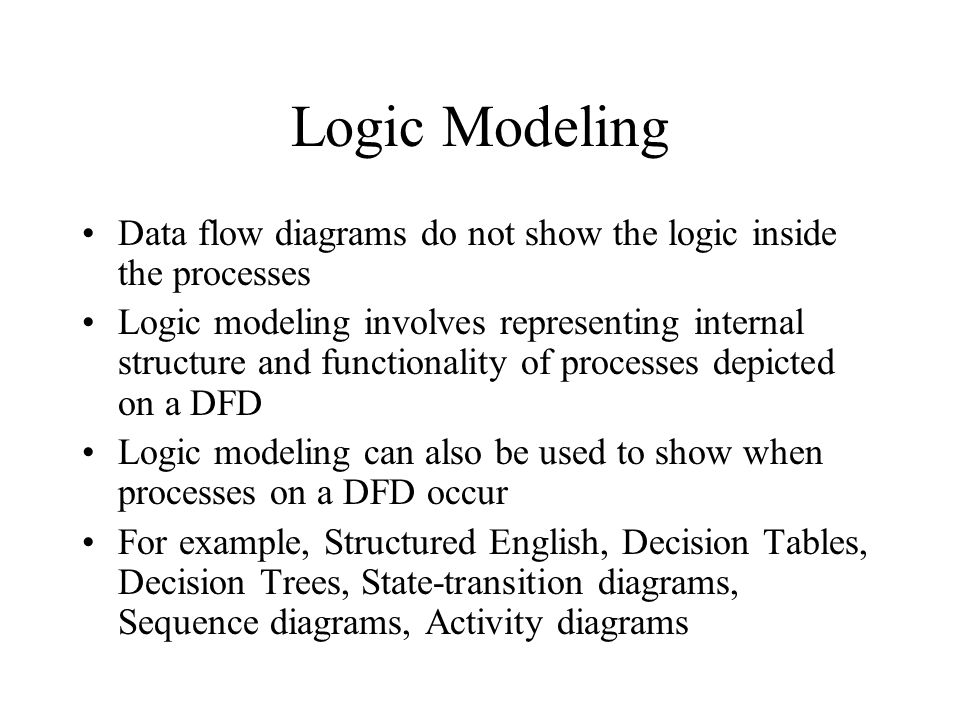 Logic Modeling

• Data flow diagrams do not show the logic inside the processes

• Logic modeling involves representing internal structure and functionality of processes depicted on a DFD

• Logic modeling can also be used to show when processes on a DFD occur

• For example, Structured English, Decision Tables, Decision Trees, State-transition diagrams, Sequence diagrams, Activity diagrams